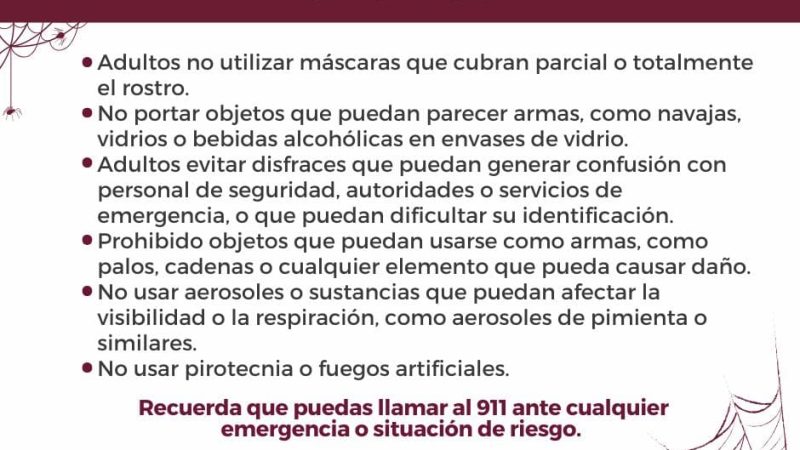 • Adultos no utilizar máscaras que cubran parcial o totalmente el rostro.
• No portar objetos que puedan parecer armas, como navajas, vidrios o bebidas alcohólicas en envases de vidrio.
• Adultos evitar disfraces que puedan generar confusión con personal de seguridad, autoridades o servicios de emergencia, o que puedan dificultar su identificación.
• Prohibido objetos que puedan usarse como armas, como palos, cadenas o cualquier elemento que pueda causar daño.
• No usar aerosoles o sustancias que puedan afectar la visibilidad o la respiración, como aerosoles de pimienta o similares.
• No usar pirotecnia o fuegos artificiales.

Recuerda que puedas llamar al 911 ante cualquier emergencia o situación de riesgo.